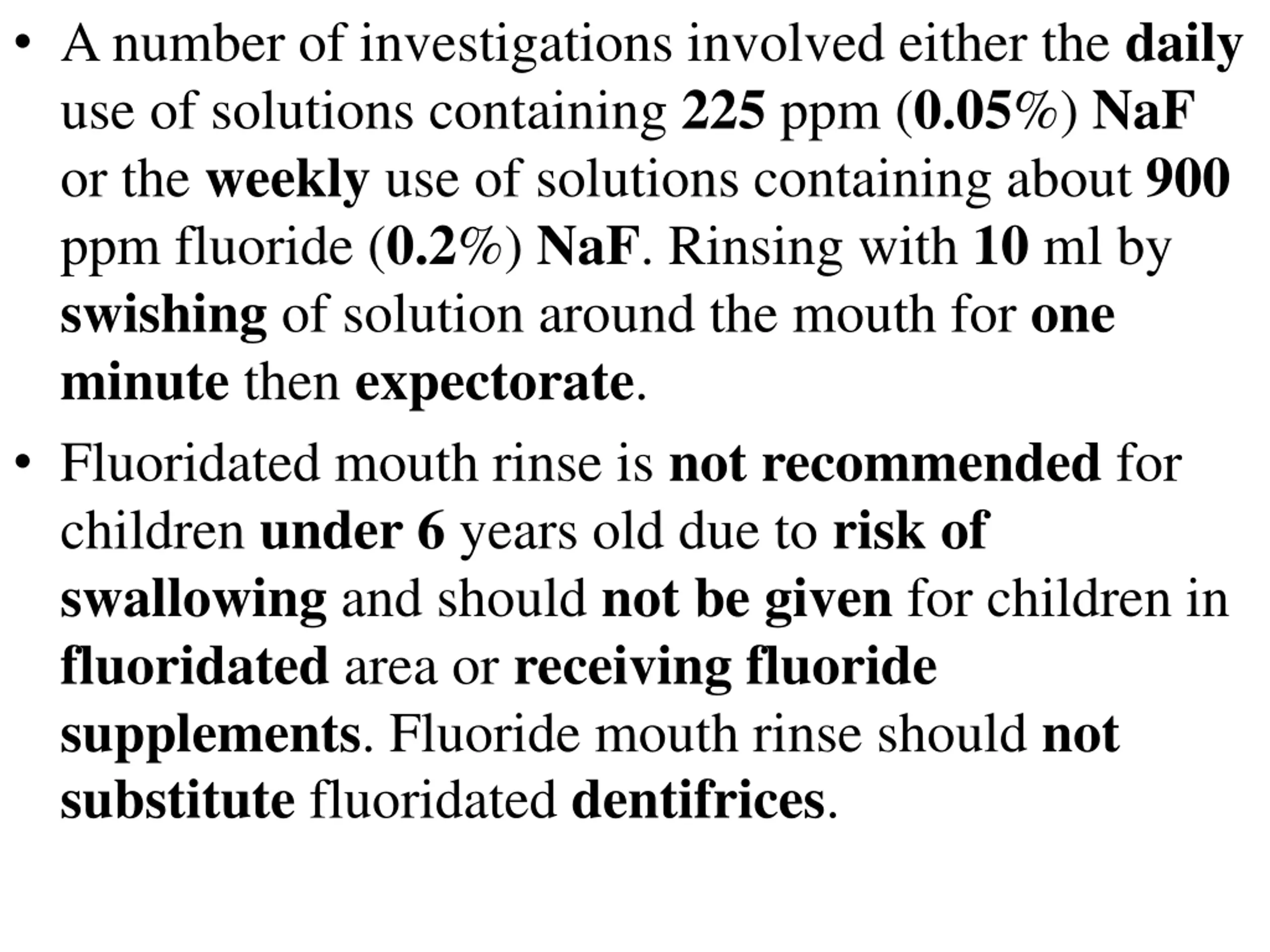 • A number of investigations involved either the daily use of solutions containing 225 ppm (0.05%) NaF or the weekly use of solutions containing about 900 ppm fluoride (0.2%) NaF. Rinsing with 10 ml by swishing of solution around the mouth for one minute then expectorate.

• Fluoridated mouth rinse is not recommended for children under 6 years old due to risk of swallowing and should not be given for children in fluoridated area or receiving fluoride supplements. Fluoride mouth rinse should not substitute fluoridated dentifrices.